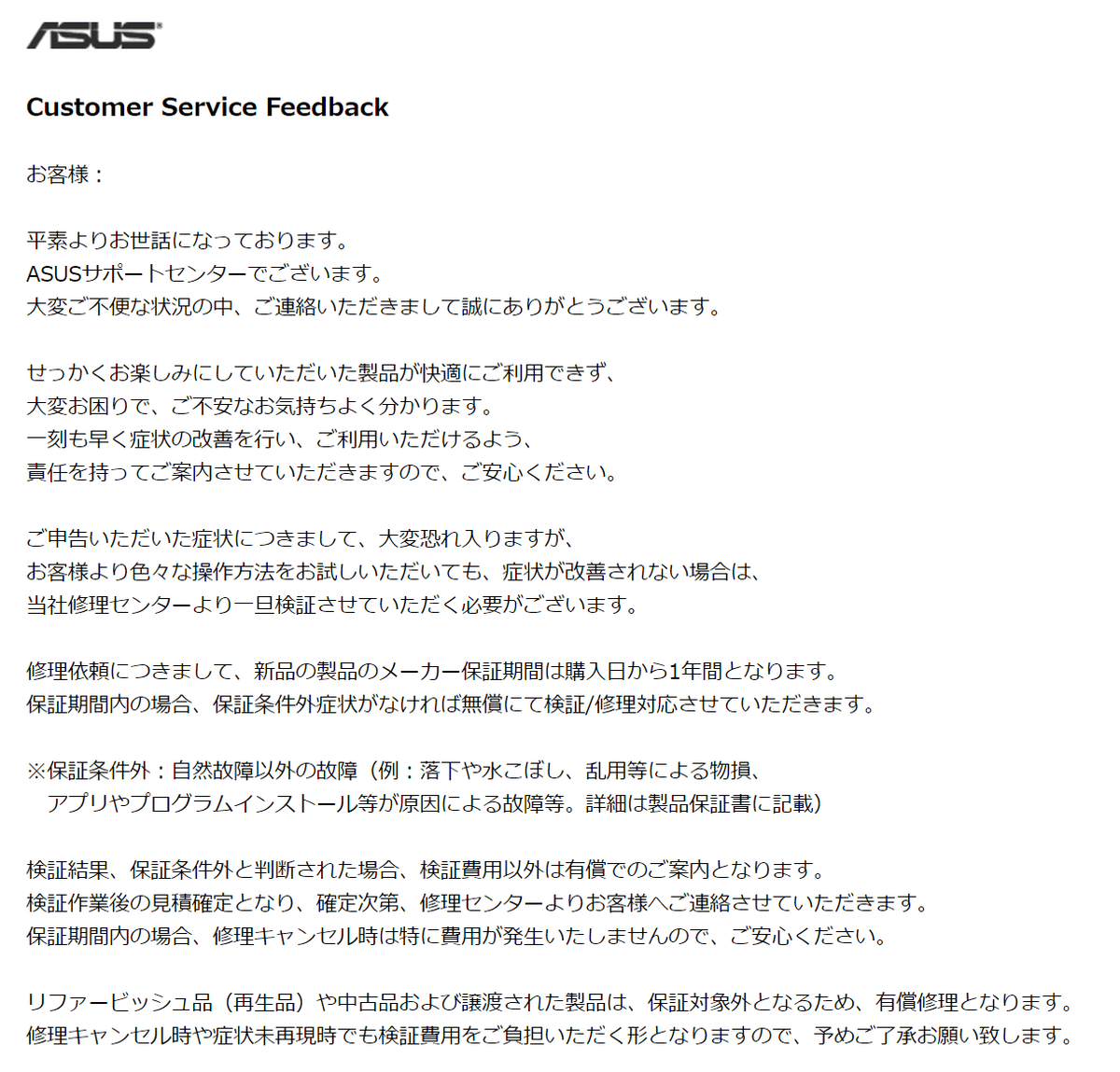 ASUS

Customer Service Feedback

お客様：

平素よりお世話になっております。
ASUSサポートセンターでございます。
大変ご不便な状況の中、ご連絡いただきまして誠にありがとうございます。

せっかくお楽しみにしていただいた製品が快適にご利用できず、
大変お困りで、ご不安なお気持ちよく分かります。
一刻も早く症状の改善を行い、ご利用いただけるよう、
責任を持ってご案内させていただきますので、ご安心ください。

ご申告いただいた症状につきまして、大変恐れ入りますが、
お客様より色々な操作方法をお試しいただいても、症状が改善されない場合は、
当社修理センターより一旦検証させていただく必要がございます。

修理依頼につきまして、新品の製品のメーカー保証期間は購入日から1年間となります。
保証期間内の場合、保証条件外症状がなければ無償にて検証/修理対応させていただきます。

※保証条件外：自然故障以外の故障（例：落下や水こぼし、乱用等による物損、
アプリやプログラムインストール等が原因による故障等。詳細は製品保証書に記載）

検証結果、保証条件外と判断された場合、検証費用以外は有償でのご案内となります。
検証作業後の見積確定となり、確定次第、修理センターよりお客様へご連絡させていただきます。
保証期間内の場合、修理キャンセル時は特に費用が発生いたしませんので、ご安心ください。

リファービッシュ品（再生品）や中古品および譲渡された製品は、保証対象外となるため、有償修理となります。
修理キャンセル時や症状未再現時でも検証費用をご負担いただく形となりますので、予めご了承お願い致します。